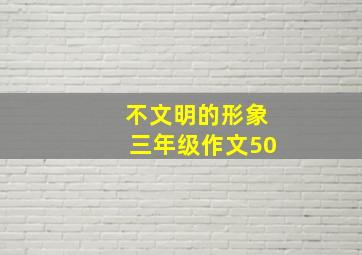 不文明的形象
三年级作文50